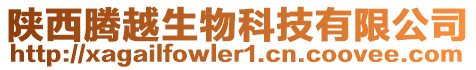 陕西腾越生物科技有限公司
http://xagailfowler1.cn.coovee.com